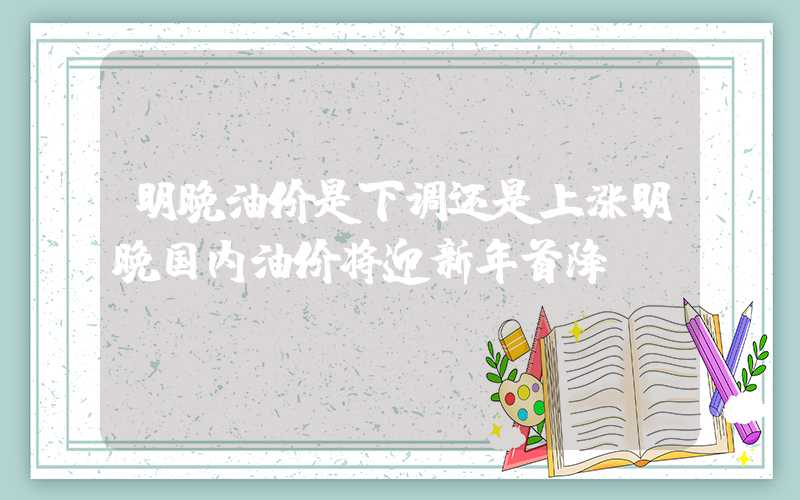 明晚油价是下调还是上涨明晚国内油价将迎新年首降